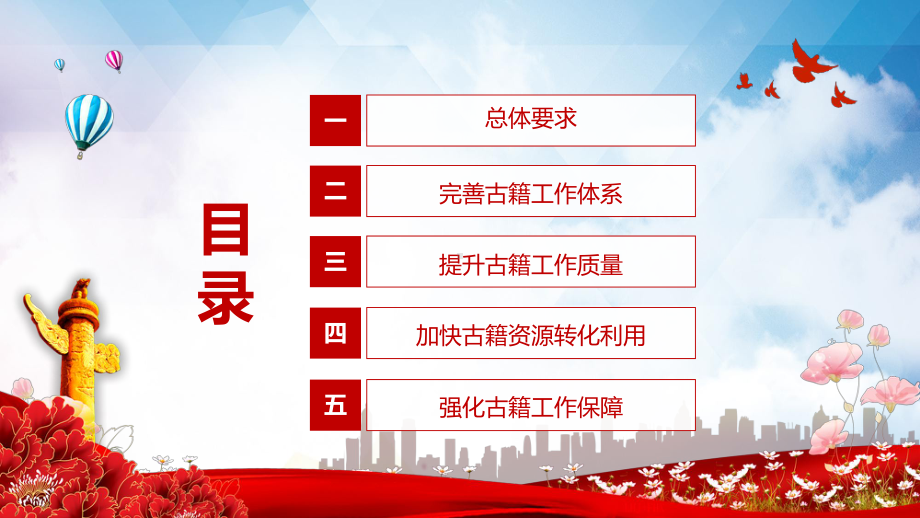 目录

一 总体要求

二 完善古籍工作体系

三 提升古籍工作质量

四 加快古籍资源转化利用

五 强化古籍工作保障